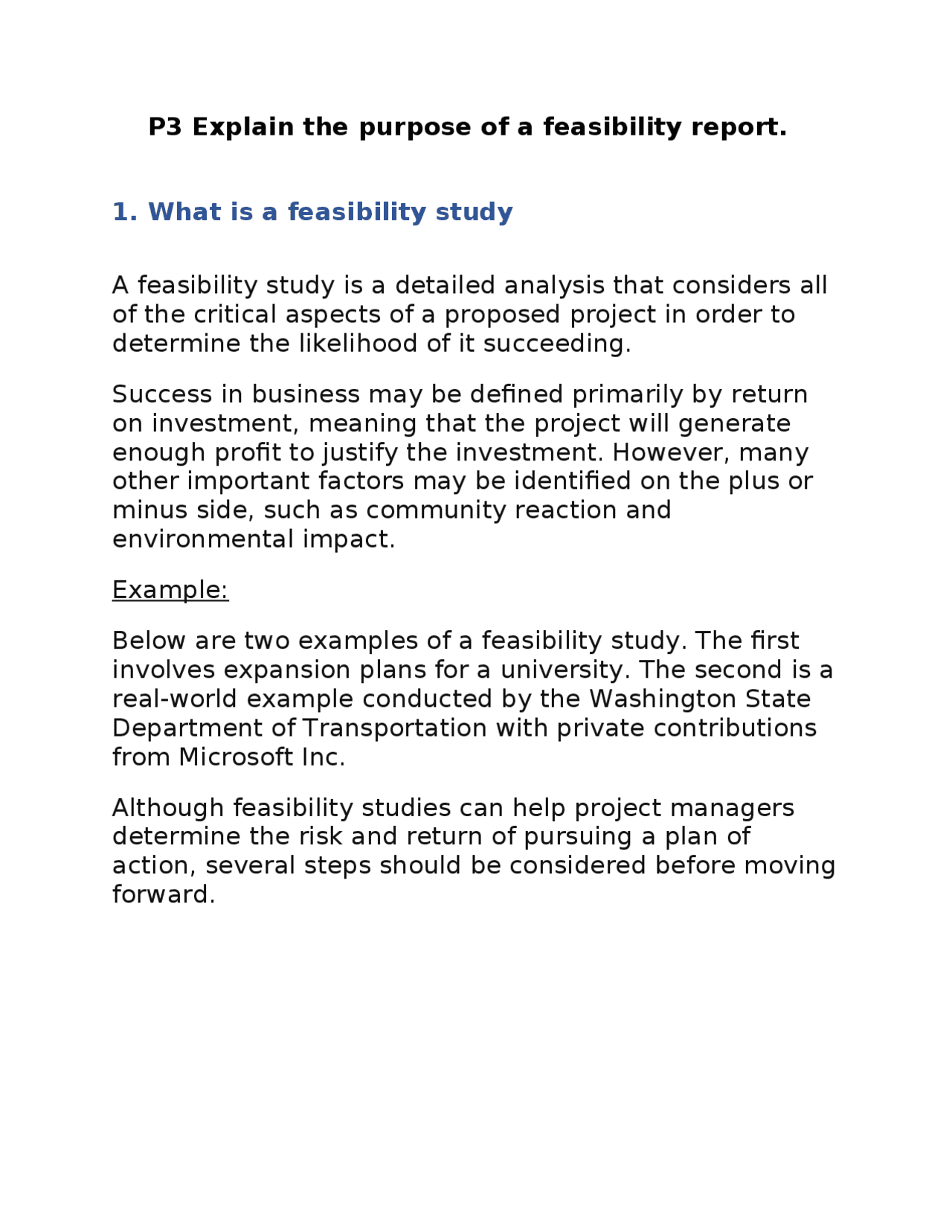 P3 Explain the purpose of a feasibility report.

1. What is a feasibility study

A feasibility study is a detailed analysis that considers all of the critical aspects of a proposed project in order to determine the likelihood of it succeeding.

Success in business may be defined primarily by return on investment, meaning that the project will generate enough profit to justify the investment. However, many other important factors may be identified on the plus or minus side, such as community reaction and environmental impact.

Example:

Below are two examples of a feasibility study. The first involves expansion plans for a university. The second is a real-world example conducted by the Washington State Department of Transportation with private contributions from Microsoft Inc.

Although feasibility studies can help project managers determine the risk and return of pursuing a plan of action, several steps should be considered before moving forward.